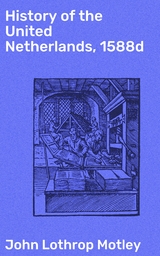 History of the United Netherlands, 1588d

John Lothrop Motley